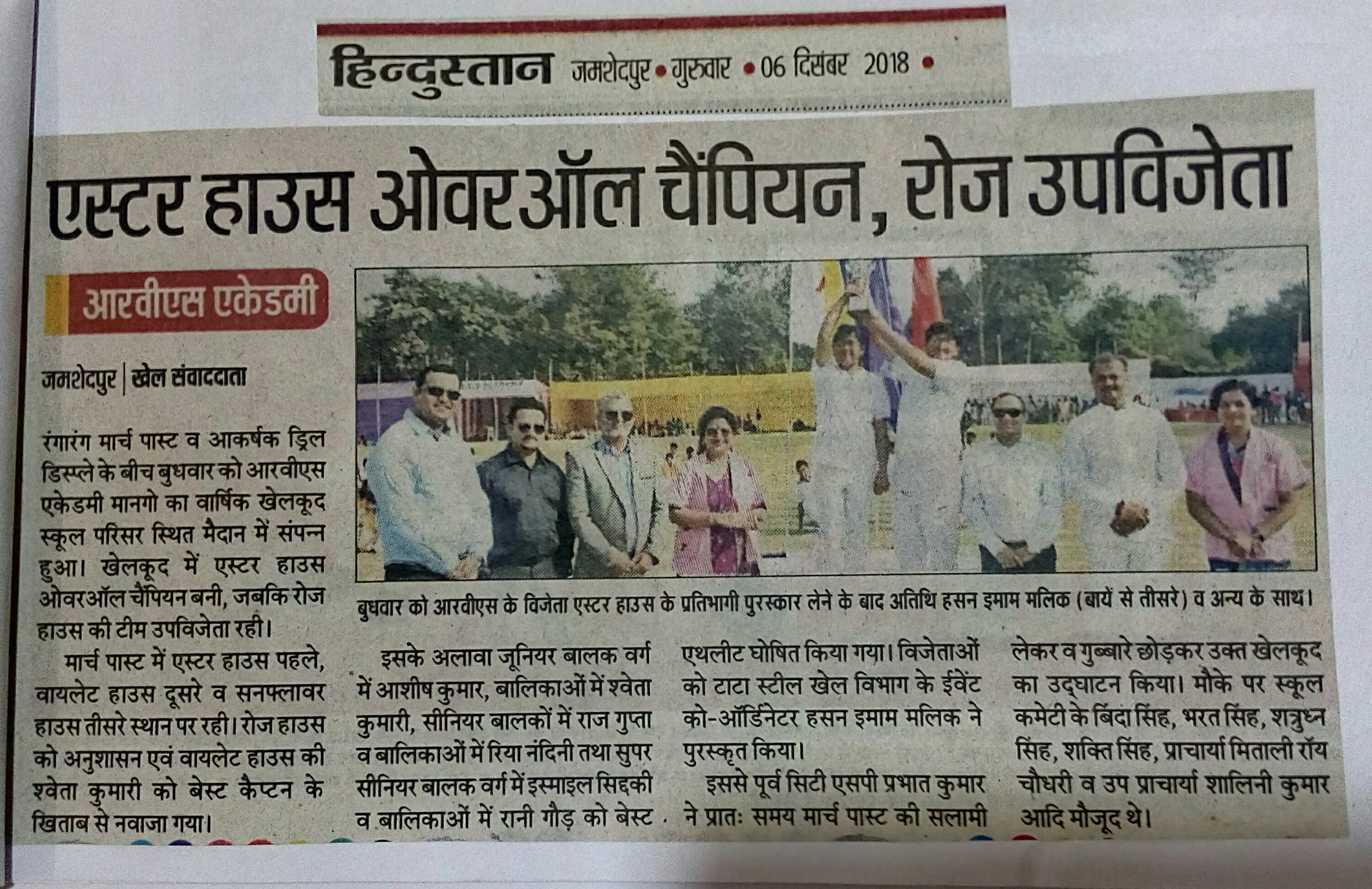 हिन्दुस्तान जमशेदपुर • गुरुवार • 06 दिसंबर 2018 •

एस्टर हाउस ओवरऑल चैंपियन, रोज उपविजेता

आरवीएस एकेडमी

जमशेदपुर | खेल संवाददाता

रंगारंग मार्च पास्ट व आकर्षक ड्रिल डिस्प्ले के बीच बुधवार को आरवीएस एकेडमी मानगो का वार्षिक खेलकूद स्कूल परिसर स्थित मैदान में संपन्न हुआ। खेलकूद में एस्टर हाउस ओवरऑल चैंपियन बनी, जबकि रोज हाउस की टीम उपविजेता रही।

मार्च पास्ट में एस्टर हाउस पहले, वायलेट हाउस दूसरे व सनफ्लावर हाउस तीसरे स्थान पर रही। रोज हाउस को अनुशासन एवं वायलेट हाउस की श्वेता कुमारी को बेस्ट कैप्टन के खिताब से नवाजा गया।

बुधवार को आरवीएस के विजेता एस्टर हाउस के प्रतिभागी पुरस्कार लेने के बाद अतिथि हसन इमाम मलिक (बायें से तीसरे) व अन्य के साथ।

इसके अलावा जूनियर बालक वर्ग में आशीष कुमार, बालिकाओं में श्वेता कुमारी, सीनियर बालकों में राज गुप्ता व बालिकाओं में रिया नंदिनी तथा सुपर सीनियर बालक वर्ग में इस्माइल सिद्दकी व बालिकाओं में रानी गौड़ को बेस्ट एथलीट घोषित किया गया। विजेताओं को टाटा स्टील खेल विभाग के ईवेंट को-ऑर्डिनेटर हसन इमाम मलिक ने पुरस्कृत किया।

इससे पूर्व सिटी एसपी प्रभात कुमार ने प्रातः समय मार्च पास्ट की सलामी लेकर व गुब्बारे छोड़कर उक्त खेलकूद का उद्घाटन किया। मौके पर स्कूल कमेटी के बिंदा सिंह, भरत सिंह, शत्रुघ्न सिंह, शक्ति सिंह, प्राचार्या मिताली रॉय चौधरी व उप प्राचार्या शालिनी कुमार आदि मौजूद थे।